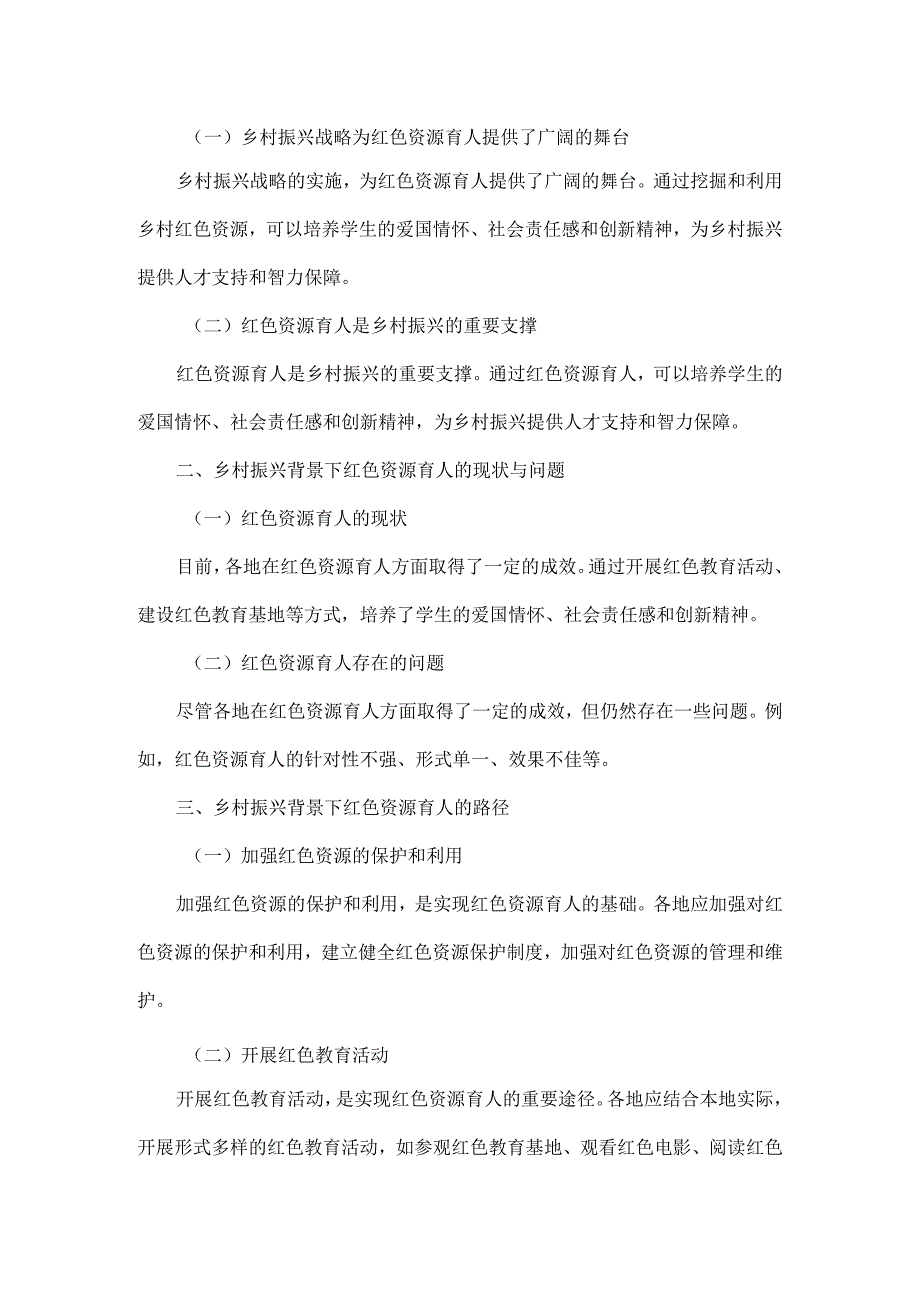 （一）乡村振兴战略为红色资源育人提供了广阔的舞台

乡村振兴战略的实施，为红色资源育人提供了广阔的舞台。通过挖掘和利用乡村红色资源，可以培养学生的爱国情怀、社会责任感和创新精神，为乡村振兴提供人才支持和智力保障。

（二）红色资源育人是乡村振兴的重要支撑

红色资源育人是乡村振兴的重要支撑。通过红色资源育人，可以培养学生的爱国情怀、社会责任感和创新精神，为乡村振兴提供人才支持和智力保障。

二、乡村振兴背景下红色资源育人的现状与问题

（一）红色资源育人的现状

目前，各地在红色资源育人方面取得了一定的成效。通过开展红色教育活动、建设红色教育基地等方式，培养了学生的爱国情怀、社会责任感和创新精神。

（二）红色资源育人存在的问题

尽管各地在红色资源育人方面取得了一定的成效，但仍然存在一些问题。例如，红色资源育人的针对性不强、形式单一、效果不佳等。

三、乡村振兴背景下红色资源育人的路径

（一）加强红色资源的保护和利用

加强红色资源的保护和利用，是实现红色资源育人的基础。各地应加强对红色资源的保护和利用，建立健全红色资源保护制度，加强对红色资源的管理和维护。

（二）开展红色教育活动

开展红色教育活动，是实现红色资源育人的重要途径。各地应结合本地实际，开展形式多样的红色教育活动，如参观红色教育基地、观看红色电影、阅读红色